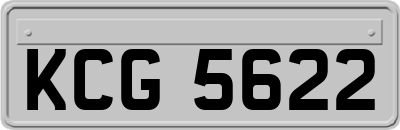 KCG 5622